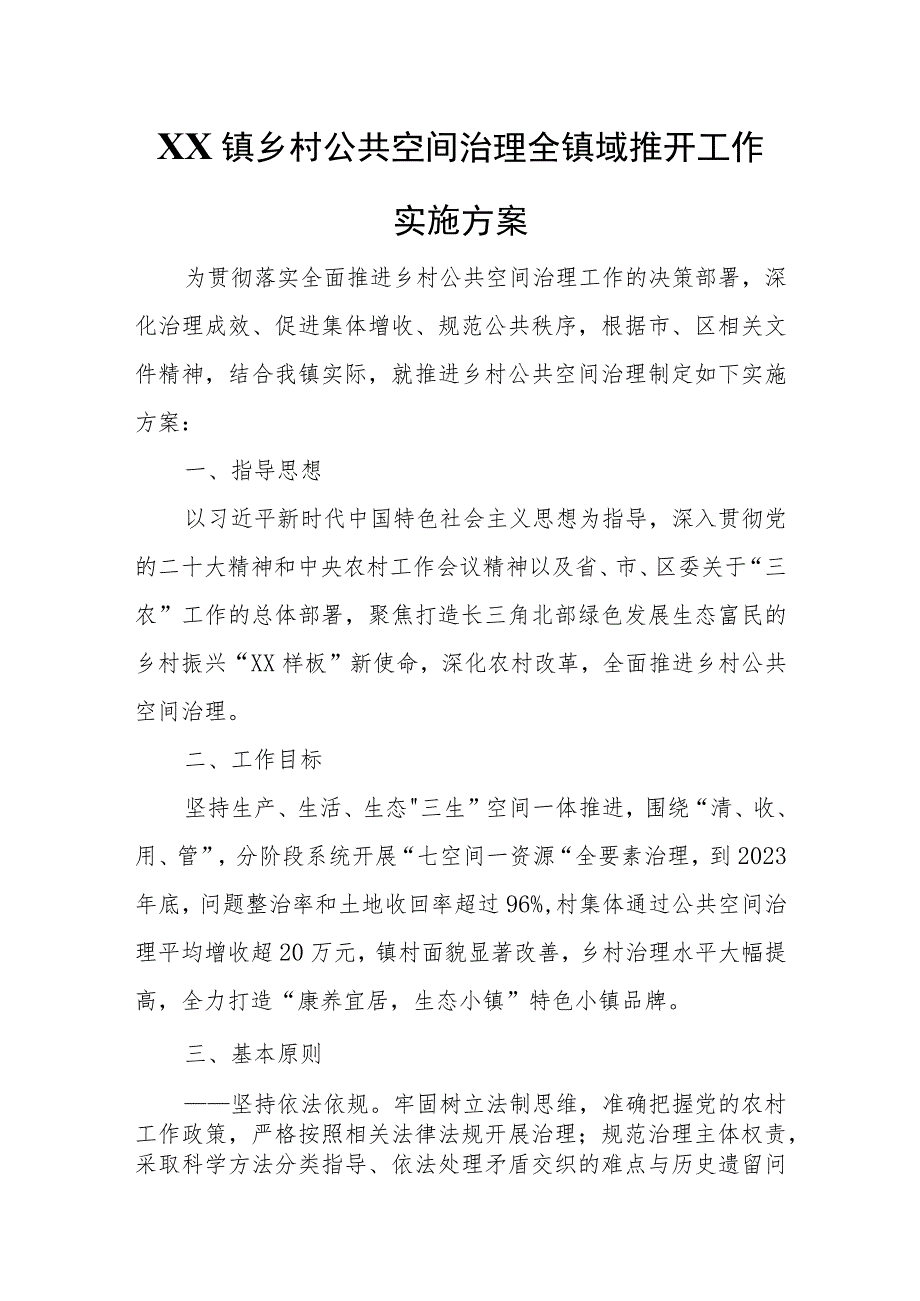 XX镇乡村公共空间治理全镇域推开工作实施方案

为贯彻落实全面推进乡村公共空间治理工作的决策部署，深化治理成效、促进集体增收、规范公共秩序，根据市、区相关文件精神，结合我镇实际，就推进乡村公共空间治理制定如下实施方案：

一、指导思想

以习近平新时代中国特色社会主义思想为指导，深入贯彻党的二十大精神和中央农村工作会议精神以及省、市、区委关于“三农”工作的总体部署，聚焦打造长三角北部绿色发展生态富民的乡村振兴“XX样板”新使命，深化农村改革，全面推进乡村公共空间治理。

二、工作目标

坚持生产、生活、生态"三生”空间一体推进，围绕“清、收、用、管”，分阶段系统开展“七空间一资源“全要素治理，到2023年底，问题整治率和土地收回率超过96%,村集体通过公共空间治理平均增收超20万元，镇村面貌显著改善，乡村治理水平大幅提高，全力打造“康养宜居，生态小镇”特色小镇品牌。

三、基本原则

——坚持依法依规。牢固树立法制思维，准确把握党的农村工作政策，严格按照相关法律法规开展治理；规范治理主体权责，采取科学方法分类指导、依法处理矛盾交织的难点与历史遗留问